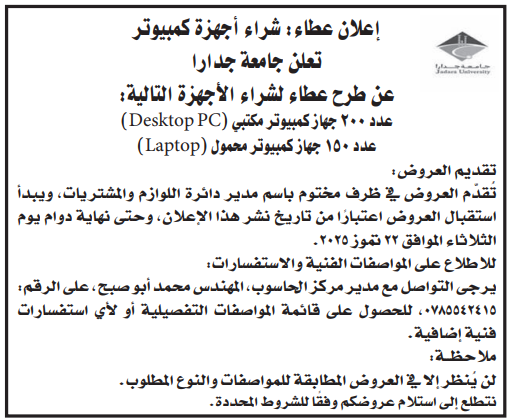 جامعة جدارا
Jadara University

إعلان عطاء: شراء أجهزة كمبيوتر
تعلن جامعة جدارا
عن طرح عطاء لشراء الأجهزة التالية:
عدد ٢٠٠ جهاز كمبيوتر مكتبي (Desktop PC)
عدد ١٥٠ جهاز كمبيوتر محمول (Laptop)

تقديم العروض:
تُقدَّم العروض في ظرف مختوم باسم مدير دائرة اللوازم والمشتريات، ويبدأ استقبال العروض اعتبارًا من تاريخ نشر هذا الإعلان، وحتى نهاية دوام يوم الثلاثاء الموافق ٢٢ تموز ٢٠٢٥.

للاطلاع على المواصفات الفنية والاستفسارات:
يرجى التواصل مع مدير مركز الحاسوب، المهندس محمد أبو صبح، على الرقم: ٠٧٨٥٥٤٢٤١٥، للحصول على قائمة المواصفات التفصيلية أو لأي استفسارات فنية إضافية.

ملاحظة:
لن يُنظر إلا في العروض المطابقة للمواصفات والنوع المطلوب.
نتطلع إلى استلام عروضكم وفقًا للشروط المحددة.